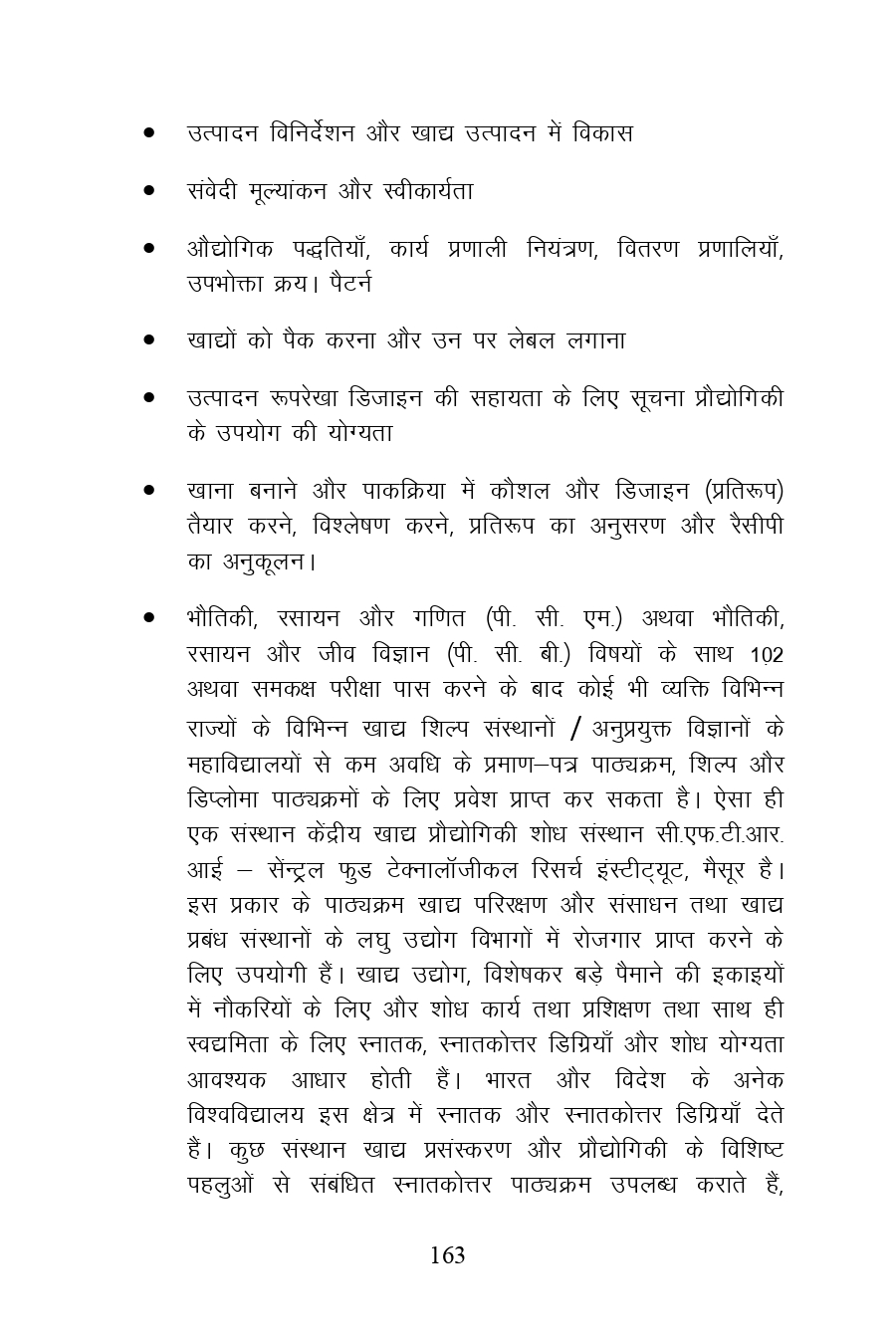 • उत्पादन विनिर्देशन और खाद्य उत्पादन में विकास

• संवेदी मूल्यांकन और स्वीकार्यता

• औद्योगिक पद्धतियाँ, कार्य प्रणाली नियंत्रण, वितरण प्रणालियाँ, उपभोक्ता क्रय। पैटर्न

• खाद्यों को पैक करना और उन पर लेबल लगाना

• उत्पादन रूपरेखा डिजाइन की सहायता के लिए सूचना प्रौद्योगिकी के उपयोग की योग्यता

• खाना बनाने और पाकक्रिया में कौशल और डिजाइन (प्रतिरूप) तैयार करने, विश्लेषण करने, प्रतिरूप का अनुसरण और रैसीपी का अनुकूलन।

• भौतिकी, रसायन और गणित (पी. सी. एम.) अथवा भौतिकी, रसायन और जीव विज्ञान (पी. सी. बी.) विषयों के साथ 102 अथवा समकक्ष परीक्षा पास करने के बाद कोई भी व्यक्ति विभिन्न राज्यों के विभिन्न खाद्य शिल्प संस्थानों / अनुप्रयुक्त विज्ञानों के महाविद्यालयों से कम अवधि के प्रमाण–पत्र पाठ्यक्रम, शिल्प और डिप्लोमा पाठ्यक्रमों के लिए प्रवेश प्राप्त कर सकता है। ऐसा ही एक संस्थान केंद्रीय खाद्य प्रौद्योगिकी शोध संस्थान सी.एफ.टी.आर. आई – सेंन्ट्रल फुड टेक्नालॉजीकल रिसर्च इंस्टीट्यूट, मैसूर है। इस प्रकार के पाठ्यक्रम खाद्य परिरक्षण और संसाधन तथा खाद्य प्रबंध संस्थानों के लघु उद्योग विभागों में रोजगार प्राप्त करने के लिए उपयोगी हैं। खाद्य उद्योग, विशेषकर बड़े पैमाने की इकाइयों में नौकरियों के लिए और शोध कार्य तथा प्रशिक्षण तथा साथ ही स्वद्यमिता के लिए स्नातक, स्नातकोत्तर डिग्रियाँ और शोध योग्यता आवश्यक आधार होती हैं। भारत और विदेश के अनेक विश्वविद्यालय इस क्षेत्र में स्नातक और स्नातकोत्तर डिग्रियाँ देते हैं। कुछ संस्थान खाद्य प्रसंस्करण और प्रौद्योगिकी के विशिष्ट पहलुओं से संबंधित स्नातकोत्तर पाठ्यक्रम उपलब्ध कराते हैं,

163